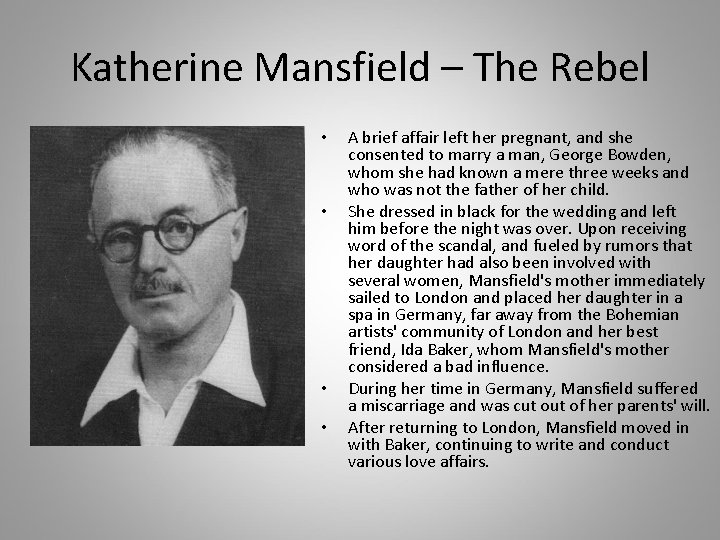 Katherine Mansfield – The Rebel

• A brief affair left her pregnant, and she consented to marry a man, George Bowden, whom she had known a mere three weeks and who was not the father of her child.
• She dressed in black for the wedding and left him before the night was over. Upon receiving word of the scandal, and fueled by rumors that her daughter had also been involved with several women, Mansfield's mother immediately sailed to London and placed her daughter in a spa in Germany, far away from the Bohemian artists' community of London and her best friend, Ida Baker, whom Mansfield's mother considered a bad influence.
• During her time in Germany, Mansfield suffered a miscarriage and was cut out of her parents' will.
• After returning to London, Mansfield moved in with Baker, continuing to write and conduct various love affairs.